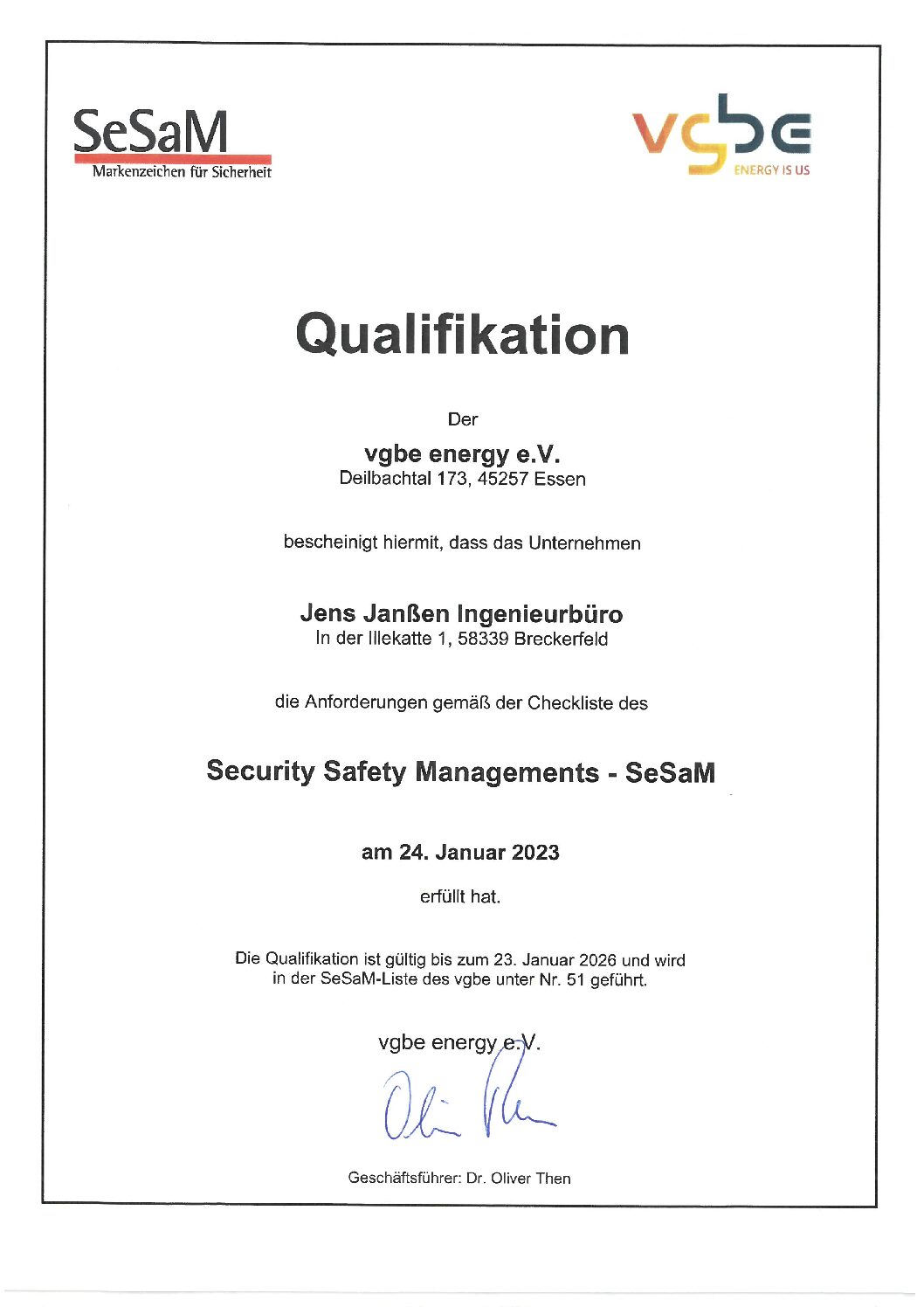 SeSaM
Markenzeichen für Sicherheit

vgbe
ENERGY IS US

Qualifikation

Der

vgbe energy e.V.
Deilbachtal 173, 45257 Essen

bescheinigt hiermit, dass das Unternehmen

Jens Janßen Ingenieurbüro
In der Illekatte 1, 58339 Breckerfeld

die Anforderungen gemäß der Checkliste des

Security Safety Managements - SeSaM

am 24. Januar 2023

erfüllt hat.

Die Qualifikation ist gültig bis zum 23. Januar 2026 und wird in der SeSaM-Liste des vgbe unter Nr. 51 geführt.

vgbe energy e.V.

Geschäftsführer: Dr. Oliver Then